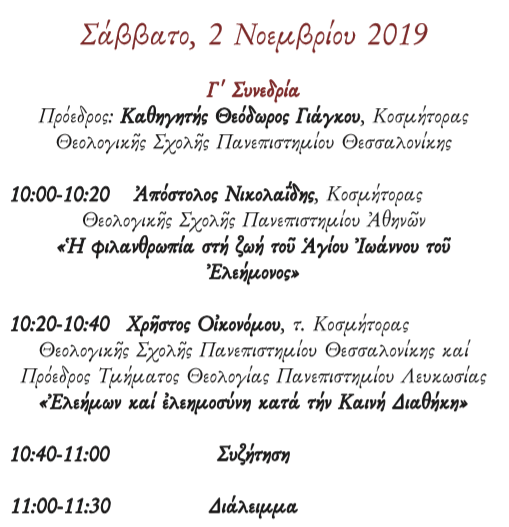 Σάββατο, 2 Νοεμβρίου 2019

Γ΄ Συνεδρία
Πρόεδρος: Καθηγητής Θεόδωρος Γιάγκου, Κοσμήτορας Θεολογικῆς Σχολῆς Πανεπιστημίου Θεσσαλονίκης

10:00-10:20 Ἀπόστολος Νικολαΐδης, Κοσμήτορας Θεολογικῆς Σχολῆς Πανεπιστημίου Ἀθηνῶν
«Ἡ φιλανθρωπία στή ζωή τοῦ Ἁγίου Ἰωάννου τοῦ Ἐλεήμονος»

10:20-10:40 Χρῆστος Οἰκονόμου, τ. Κοσμήτορας Θεολογικῆς Σχολῆς Πανεπιστημίου Θεσσαλονίκης καί Πρόεδρος Τμήματος Θεολογίας Πανεπιστημίου Λευκωσίας
«Ἐλεήμων καί ἐλεημοσύνη κατά τήν Καινή Διαθήκη»

10:40-11:00 Συζήτηση

11:00-11:30 Διάλειμμα